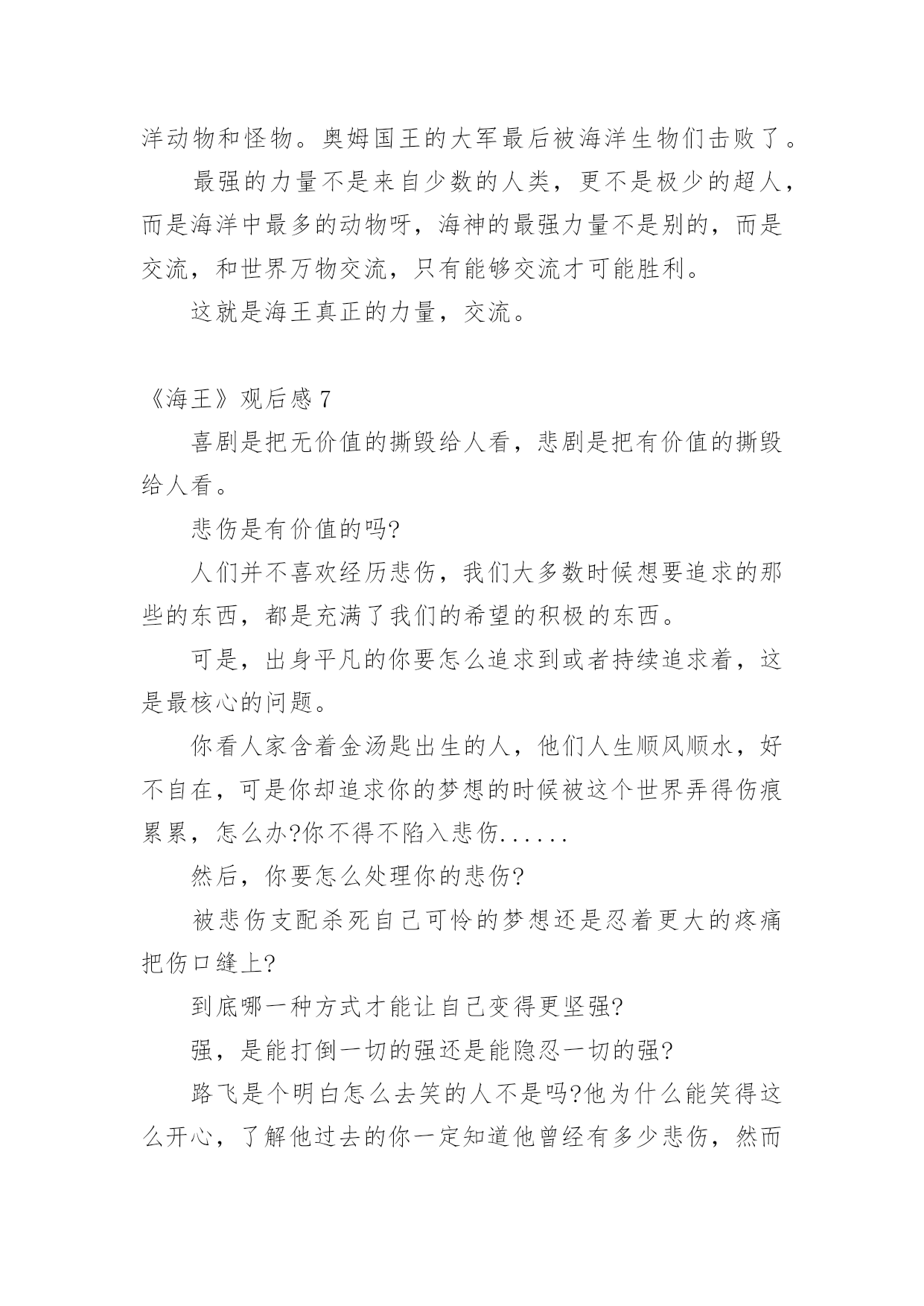 洋动物和怪物。奥姆国王的大军最后被海洋生物们击败了。

最强的力量不是来自少数的人类，更不是极少的超人，而是海洋中最多的动物呀，海神的最强力量不是别的，而是交流，和世界万物交流，只有能够交流才可能胜利。

这就是海王真正的力量，交流。

《海王》观后感 7

喜剧是把无价值的撕毁给人看，悲剧是把有价值的撕毁给人看。

悲伤是有价值的吗?

人们并不喜欢经历悲伤，我们大多数时候想要追求的那些的东西，都是充满了我们的希望的积极的东西。

可是，出身平凡的你要怎么追求到或者持续追求着，这是最核心的问题。

你看人家含着金汤匙出生的人，他们人生顺风顺水，好不自在，可是你却追求你的梦想的时候被这个世界弄得伤痕累累，怎么办?你不得不陷入悲伤......

然后，你要怎么处理你的悲伤?

被悲伤支配杀死自己可怜的梦想还是忍着更大的疼痛把伤口缝上?

到底哪一种方式才能让自己变得更坚强?

强，是能打倒一切的强还是能隐忍一切的强?

路飞是个明白怎么去笑的人不是吗?他为什么能笑得这么开心，了解他过去的你一定知道他曾经有多少悲伤，然而